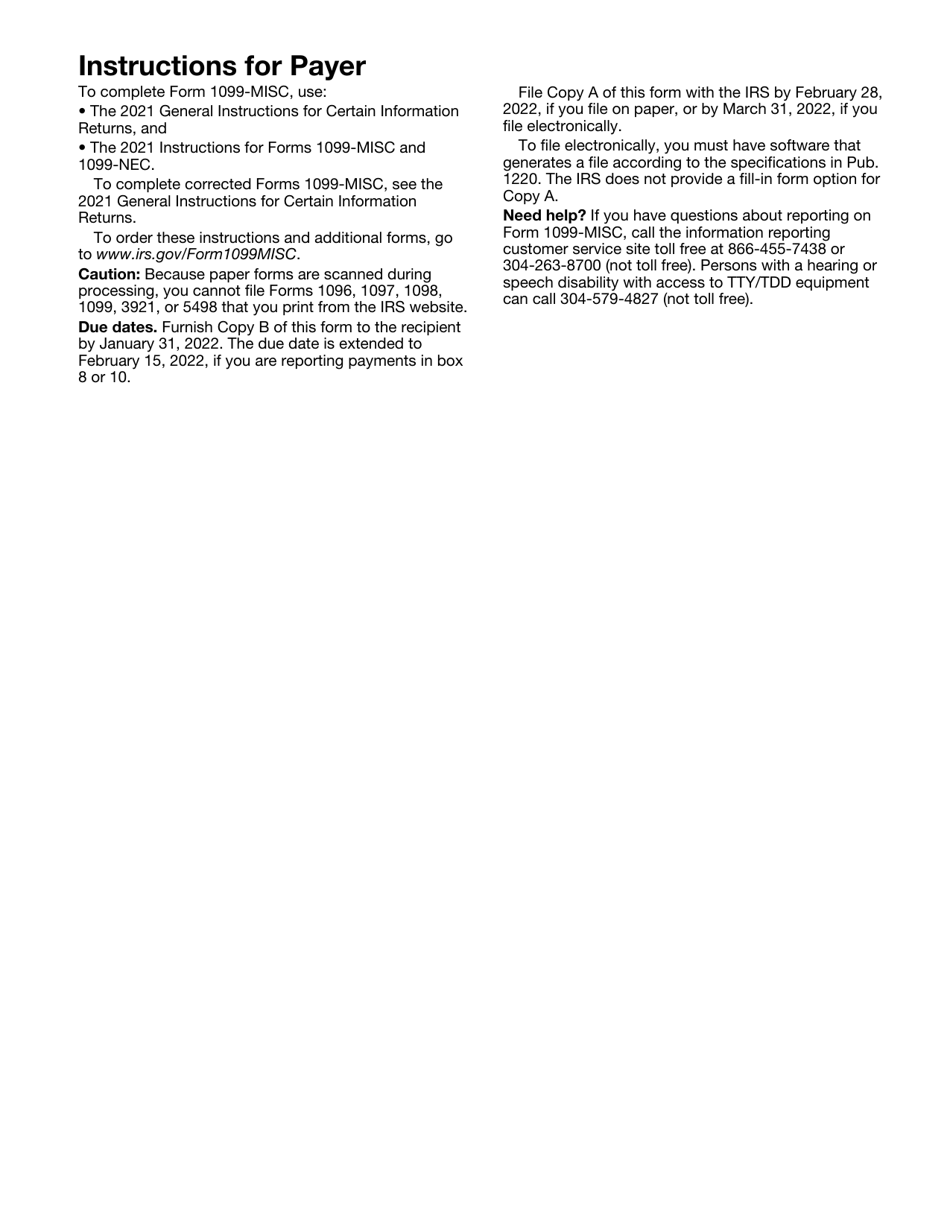 Instructions for Payer

To complete Form 1099-MISC, use:

• The 2021 General Instructions for Certain Information Returns, and

• The 2021 Instructions for Forms 1099-MISC and 1099-NEC.

To complete corrected Forms 1099-MISC, see the 2021 General Instructions for Certain Information Returns.

To order these instructions and additional forms, go to www.irs.gov/Form1099MISC.

Caution: Because paper forms are scanned during processing, you cannot file Forms 1096, 1097, 1098, 1099, 3921, or 5498 that you print from the IRS website.

Due dates. Furnish Copy B of this form to the recipient by January 31, 2022. The due date is extended to February 15, 2022, if you are reporting payments in box 8 or 10.

File Copy A of this form with the IRS by February 28, 2022, if you file on paper, or by March 31, 2022, if you file electronically.

To file electronically, you must have software that generates a file according to the specifications in Pub. 1220. The IRS does not provide a fill-in form option for Copy A.

Need help? If you have questions about reporting on Form 1099-MISC, call the information reporting customer service site toll free at 866-455-7438 or 304-263-8700 (not toll free). Persons with a hearing or speech disability with access to TTY/TDD equipment can call 304-579-4827 (not toll free).